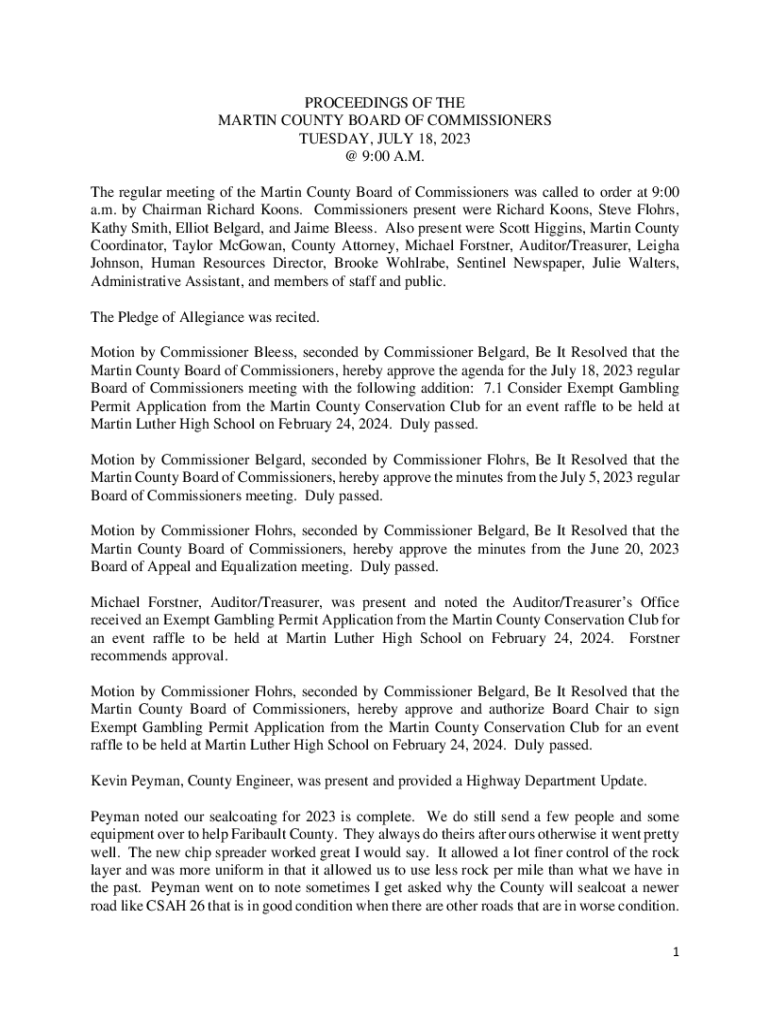 PROCEEDINGS OF THE
MARTIN COUNTY BOARD OF COMMISSIONERS
TUESDAY, JULY 18, 2023
@ 9:00 A.M.

The regular meeting of the Martin County Board of Commissioners was called to order at 9:00 a.m. by Chairman Richard Koons. Commissioners present were Richard Koons, Steve Flohrs, Kathy Smith, Elliot Belgard, and Jaime Bleess. Also present were Scott Higgins, Martin County Coordinator, Taylor McGowan, County Attorney, Michael Forstner, Auditor/Treasurer, Leigha Johnson, Human Resources Director, Brooke Wohlrabe, Sentinel Newspaper, Julie Walters, Administrative Assistant, and members of staff and public.

The Pledge of Allegiance was recited.

Motion by Commissioner Bleess, seconded by Commissioner Belgard, Be It Resolved that the Martin County Board of Commissioners, hereby approve the agenda for the July 18, 2023 regular Board of Commissioners meeting with the following addition: 7.1 Consider Exempt Gambling Permit Application from the Martin County Conservation Club for an event raffle to be held at Martin Luther High School on February 24, 2024. Duly passed.

Motion by Commissioner Belgard, seconded by Commissioner Flohrs, Be It Resolved that the Martin County Board of Commissioners, hereby approve the minutes from the July 5, 2023 regular Board of Commissioners meeting. Duly passed.

Motion by Commissioner Flohrs, seconded by Commissioner Belgard, Be It Resolved that the Martin County Board of Commissioners, hereby approve the minutes from the June 20, 2023 Board of Appeal and Equalization meeting. Duly passed.

Michael Forstner, Auditor/Treasurer, was present and noted the Auditor/Treasurer's Office received an Exempt Gambling Permit Application from the Martin County Conservation Club for an event raffle to be held at Martin Luther High School on February 24, 2024. Forstner recommends approval.

Motion by Commissioner Flohrs, seconded by Commissioner Belgard, Be It Resolved that the Martin County Board of Commissioners, hereby approve and authorize Board Chair to sign Exempt Gambling Permit Application from the Martin County Conservation Club for an event raffle to be held at Martin Luther High School on February 24, 2024. Duly passed.

Kevin Peyman, County Engineer, was present and provided a Highway Department Update.

Peyman noted our sealcoating for 2023 is complete. We do still send a few people and some equipment over to help Faribault County. They always do theirs after ours otherwise it went pretty well. The new chip spreader worked great I would say. It allowed a lot finer control of the rock layer and was more uniform in that it allowed us to use less rock per mile than what we have in the past. Peyman went on to note sometimes I get asked why the County will sealcoat a newer road like CSAH 26 that is in good condition when there are other roads that are in worse condition.

1